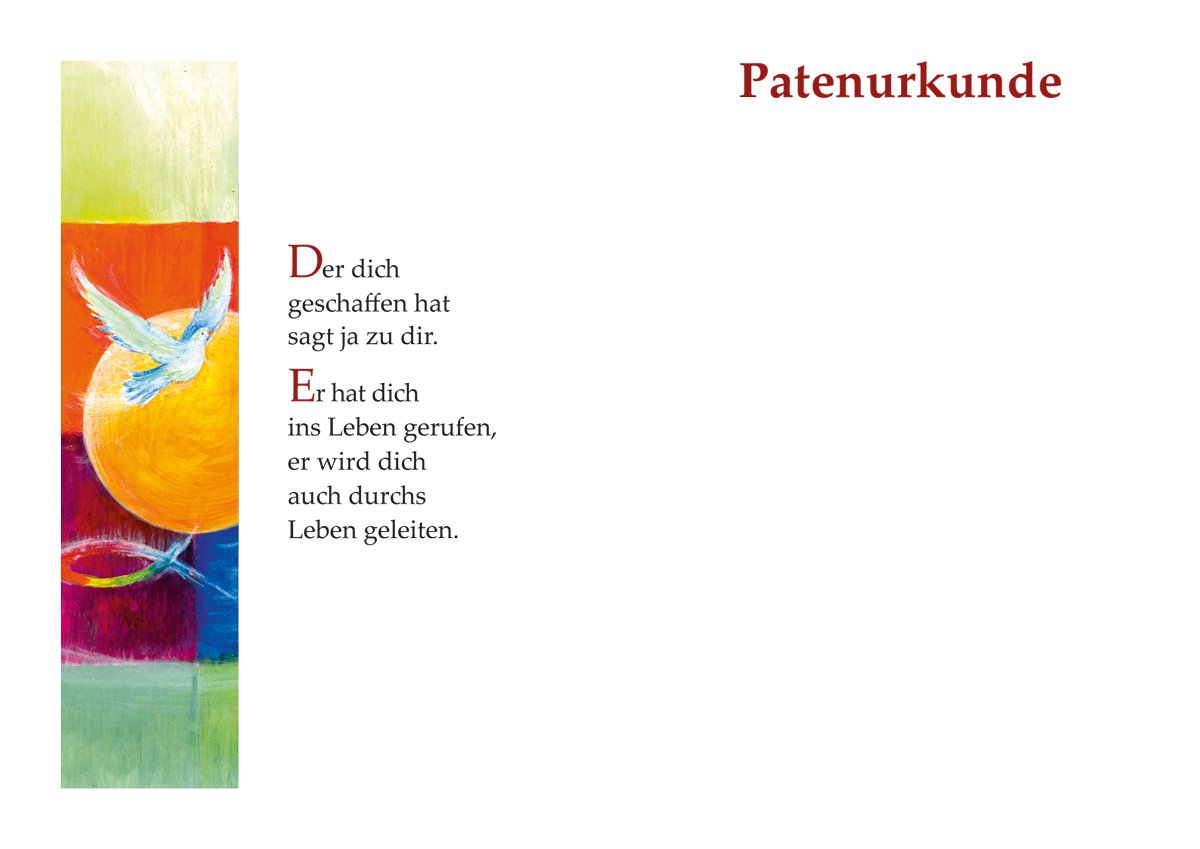 Patenurkunde

Der dich geschaffen hat sagt ja zu dir.

Er hat dich ins Leben gerufen, er wird dich auch durchs Leben geleiten.